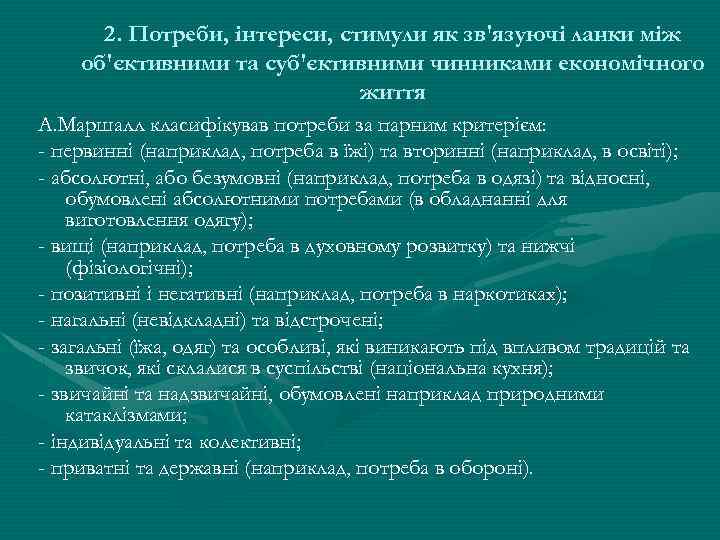 2. Потреби, інтереси, стимули як зв'язуючі ланки між об'єктивними та суб'єктивними чинниками економічного життя

А.Маршалл класифікував потреби за парним критерієм:
- первинні (наприклад, потреба в їжі) та вторинні (наприклад, в освіті);
- абсолютні, або безумовні (наприклад, потреба в одязі) та відносні, обумовлені абсолютними потребами (в обладнанні для виготовлення одягу);
- вищі (наприклад, потреба в духовному розвитку) та нижчі (фізіологічні);
- позитивні і негативні (наприклад, потреба в наркотиках);
- нагальні (невідкладні) та відстрочені;
- загальні (їжа, одяг) та особливі, які виникають під впливом традицій та звичок, які склалися в суспільстві (національна кухня);
- звичайні та надзвичайні, обумовлені наприклад природними катаклізмами;
- індивідуальні та колективні;
- приватні та державні (наприклад, потреба в обороні).